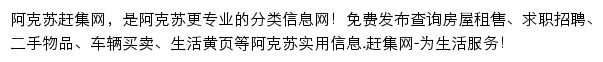 阿克苏赶集网，是阿克苏更专业的分类信息网！免费发布查询房屋租售、求职招聘、二手物品、车辆买卖、生活黄页等阿克苏实用信息.赶集网-为生活服务！